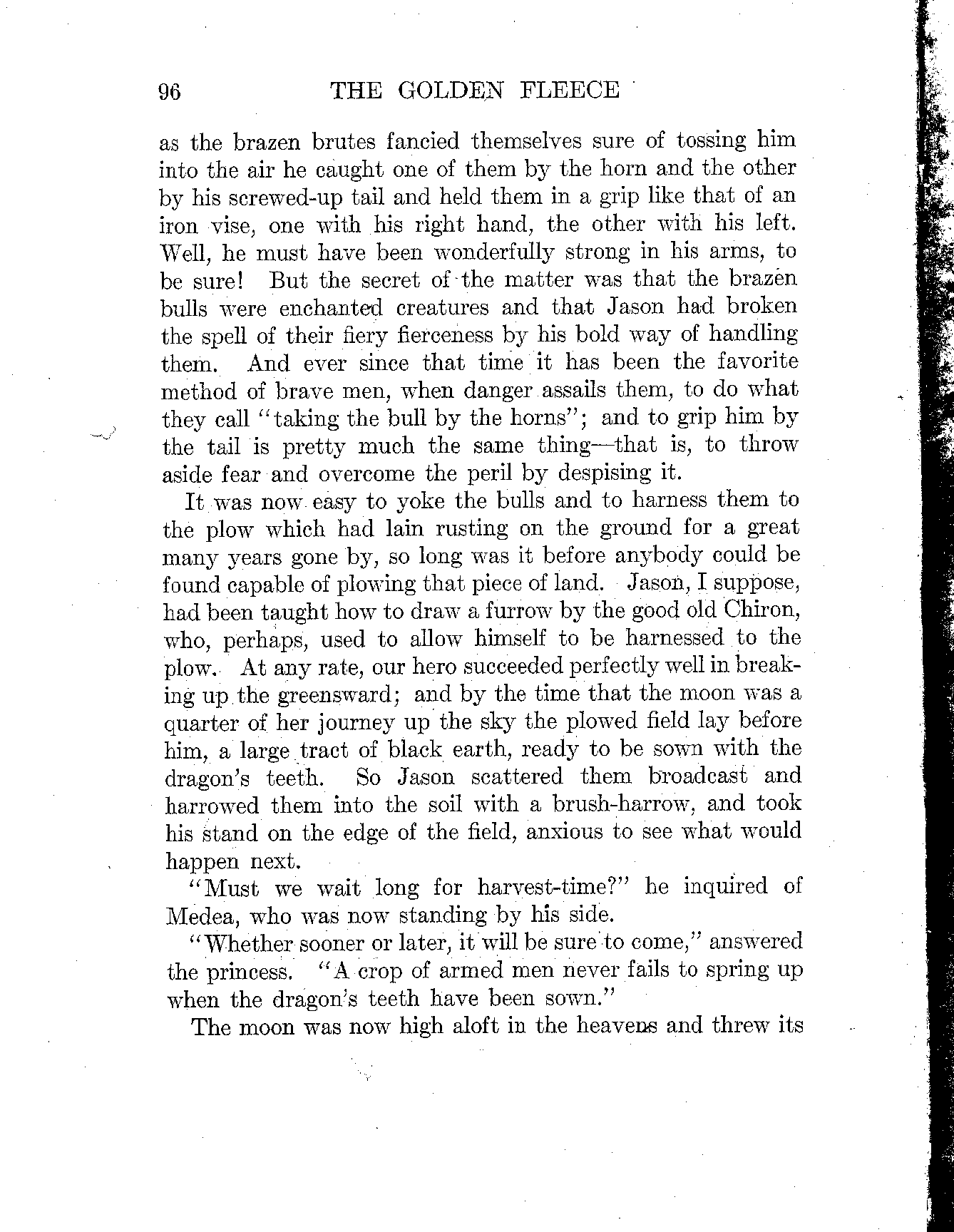 96 THE GOLDEN FLEECE

as the brazen brutes fancied themselves sure of tossing him into the air he caught one of them by the horn and the other by his screwed-up tail and held them in a grip like that of an iron vise, one with his right hand, the other with his left. Well, he must have been wonderfully strong in his arms, to be sure! But the secret of the matter was that the brazen bulls were enchanted creatures and that Jason had broken the spell of their fiery fierceness by his bold way of handling them. And ever since that time it has been the favorite method of brave men, when danger assails them, to do what they call "taking the bull by the horns"; and to grip him by the tail is pretty much the same thing—that is, to throw aside fear and overcome the peril by despising it.

It was now easy to yoke the bulls and to harness them to the plow which had lain rusting on the ground for a great many years gone by, so long was it before anybody could be found capable of plowing that piece of land. Jason, I suppose, had been taught how to draw a furrow by the good old Chiron, who, perhaps, used to allow himself to be harnessed to the plow. At any rate, our hero succeeded perfectly well in breaking up the greensward; and by the time that the moon was a quarter of her journey up the sky the plowed field lay before him, a large tract of black earth, ready to be sown with the dragon's teeth. So Jason scattered them broadcast and harrowed them into the soil with a brush-harrow, and took his stand on the edge of the field, anxious to see what would happen next.

"Must we wait long for harvest-time?" he inquired of Medea, who was now standing by his side.

"Whether sooner or later, it will be sure to come," answered the princess. "A crop of armed men never fails to spring up when the dragon's teeth have been sown."

The moon was now high aloft in the heavens and threw its